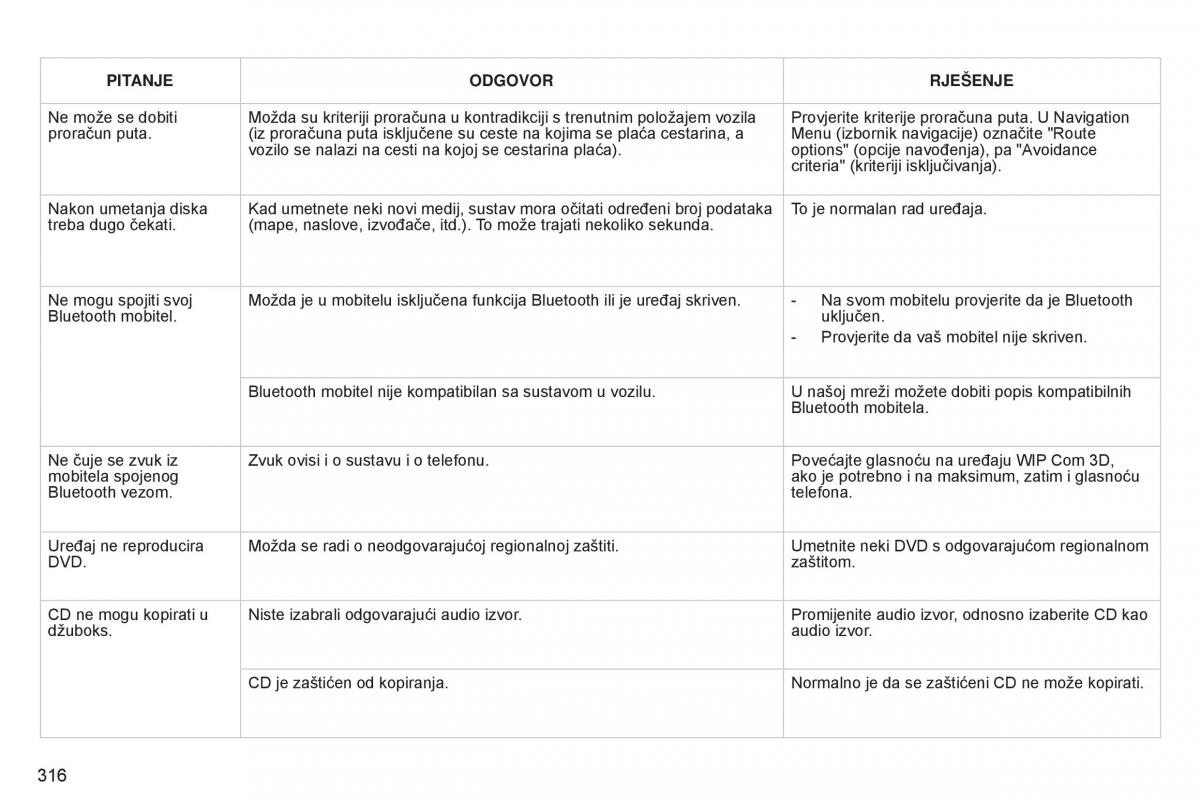 | PITANJE | ODGOVOR | RJEŠENJE |
|---|---|---|
| Ne može se dobiti proračun puta. | Možda su kriteriji proračuna u kontradikciji s trenutnim položajem vozila (iz proračuna puta isključene su ceste na kojima se plaća cestarina, a vozilo se nalazi na cesti na kojoj se cestarina plaća). | Provjerite kriterije proračuna puta. U Navigation Menu (izbornik navigacije) označite "Route options" (opcije navođenja), pa "Avoidance criteria" (kriteriji isključivanja). |
| Nakon umetanja diska treba dugo čekati. | Kad umetnete neki novi medij, sustav mora očitati određeni broj podataka (mape, naslove, izvođače, itd.). To može trajati nekoliko sekunda. | To je normalan rad uređaja. |
| Ne mogu spojiti svoj Bluetooth mobitel. | Možda je u mobitelu isključena funkcija Bluetooth ili je uređaj skriven. | - Na svom mobitelu provjerite da je Bluetooth uključen. - Provjerite da vaš mobitel nije skriven. |
| | Bluetooth mobitel nije kompatibilan sa sustavom u vozilu. | U našoj mreži možete dobiti popis kompatibilnih Bluetooth mobitela. |
| Ne čuje se zvuk iz mobitela spojenog Bluetooth vezom. | Zvuk ovisi i o sustavu i o telefonu. | Povećajte glasnoću na uređaju WIP Com 3D, ako je potrebno i na maksimum, zatim i glasnoću telefona. |
| Uređaj ne reproducira DVD. | Možda se radi o neodgovarajućoj regionalnoj zaštiti. | Umetnite neki DVD s odgovarajućom regionalnom zaštitom. |
| CD ne mogu kopirati u džuboks. | Niste izabrali odgovarajući audio izvor. | Promijenite audio izvor, odnosno izaberite CD kao audio izvor. |
| | CD je zaštićen od kopiranja. | Normalno je da se zaštićeni CD ne može kopirati. |

316